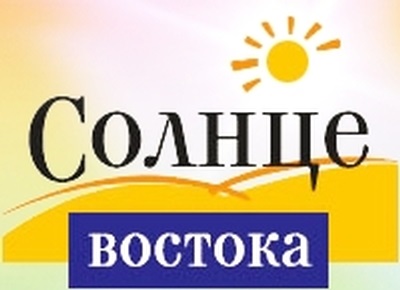 Солнце
востока